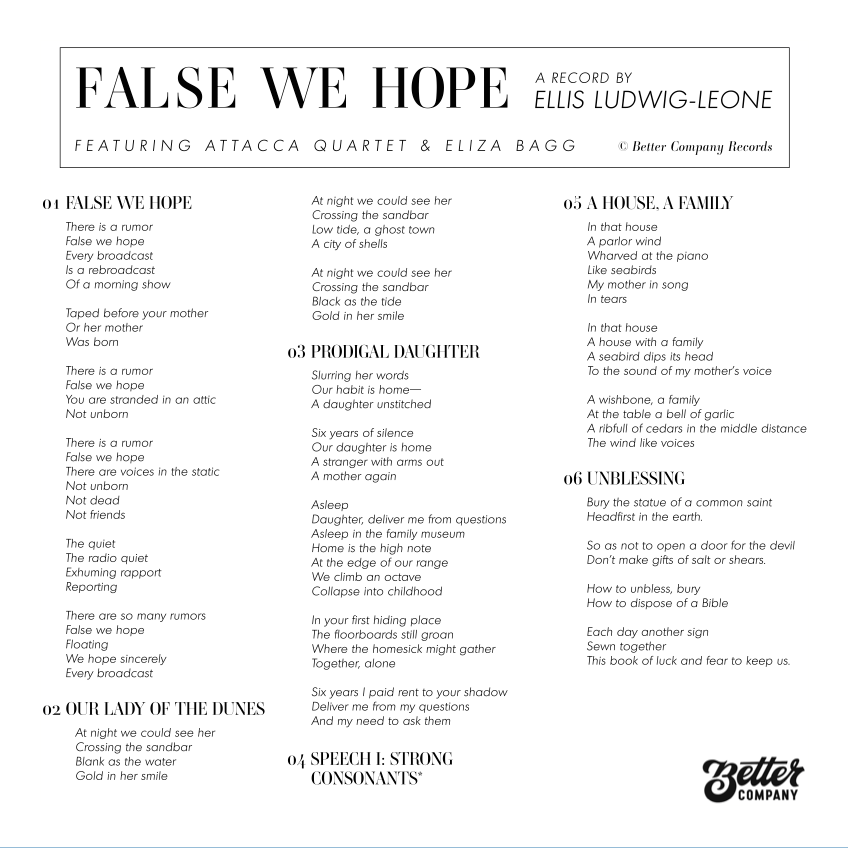 FALSE WE HOPE

A RECORD BY
ELLIS LUDWIG-LEONE

FEATURING ATTACCA QUARTET & ELIZA BAGG

© Better Company Records

01 FALSE WE HOPE

There is a rumor
False we hope
Every broadcast
Is a rebroadcast
Of a morning show

Taped before your mother
Or her mother
Was born

There is a rumor
False we hope
You are stranded in an attic
Not unborn

There is a rumor
False we hope
There are voices in the static
Not unborn
Not dead
Not friends

The quiet
The radio quiet
Exhuming rapport
Reporting

There are so many rumors
False we hope
Floating
We hope sincerely
Every broadcast

02 OUR LADY OF THE DUNES

At night we could see her
Crossing the sandbar
Blank as the water
Gold in her smile

At night we could see her
Crossing the sandbar
Low tide, a ghost town
A city of shells

At night we could see her
Crossing the sandbar
Black as the tide
Gold in her smile

03 PRODIGAL DAUGHTER

Slurring her words
Our habit is home—
A daughter unstitched

Six years of silence
Our daughter is home
A stranger with arms out
A mother again

Asleep
Daughter, deliver me from questions
Asleep in the family museum
Home is the high note
At the edge of our range
We climb an octave
Collapse into childhood

In your first hiding place
The floorboards still groan
Where the homesick might gather
Together, alone

Six years I paid rent to your shadow
Deliver me from my questions
And my need to ask them

04 SPEECH I: STRONG CONSONANTS*

05 A HOUSE, A FAMILY

In that house
A parlor wind
Wharved at the piano
Like seabirds
My mother in song
In tears

In that house
A house with a family
A seabird dips its head
To the sound of my mother's voice

A wishbone, a family
At the table a bell of garlic
A ribfull of cedars in the middle distance
The wind like voices

06 UNBLESSING

Bury the statue of a common saint
Headfirst in the earth.

So as not to open a door for the devil
Don't make gifts of salt or shears.

How to unbless, bury
How to dispose of a Bible

Each day another sign
Sewn together
This book of luck and fear to keep us.

Better COMPANY